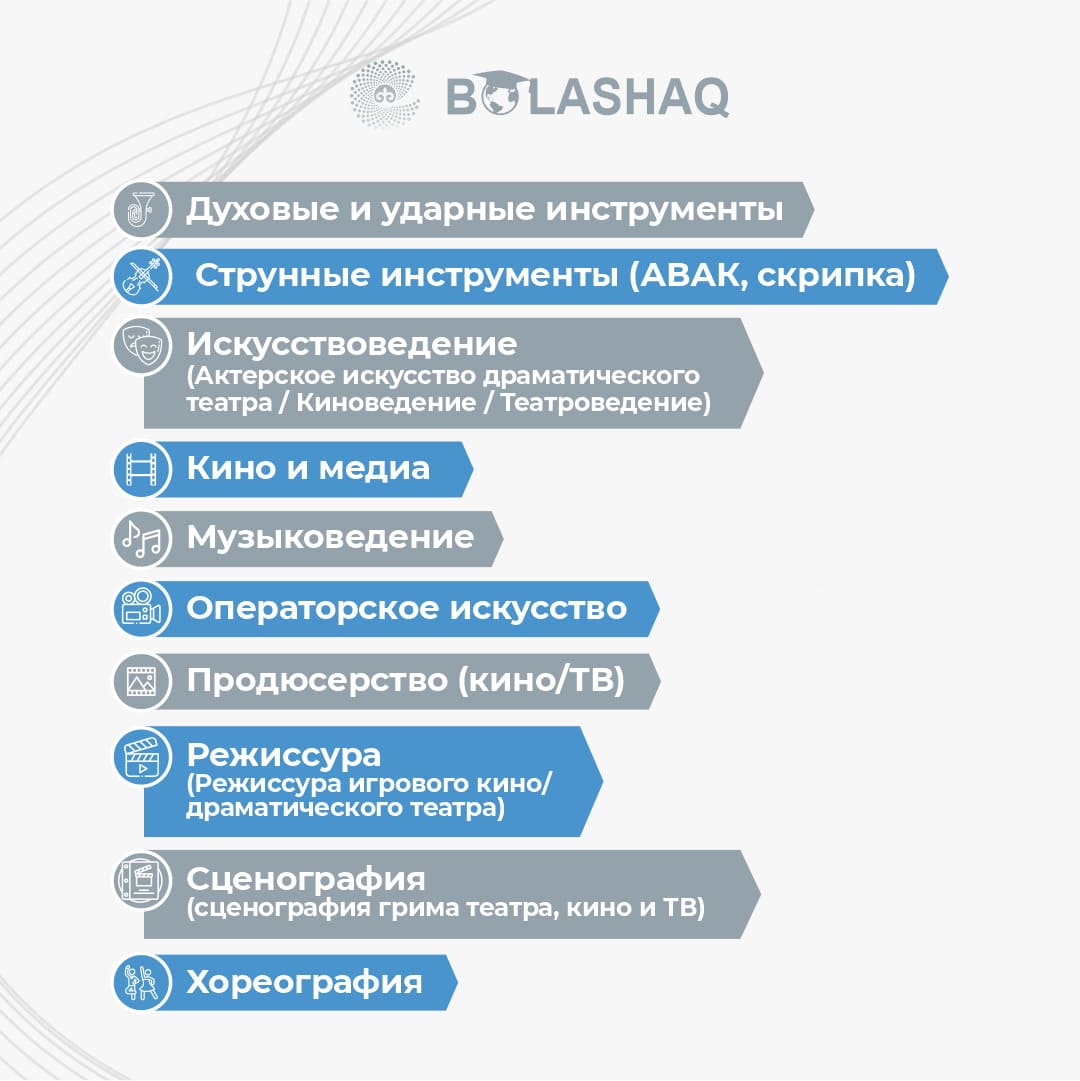 BOLASHAQ

Духовые и ударные инструменты

Струнные инструменты (АВАК, скрипка)

Искусствоведение
(Актерское искусство драматического театра / Киноведение / Театроведение)

Кино и медиа

Музыковедение

Операторское искусство

Продюсерство (кино/ТВ)

Режиссура
(Режиссура игрового кино/ драматического театра)

Сценография
(сценография грима театра, кино и ТВ)

Хореография